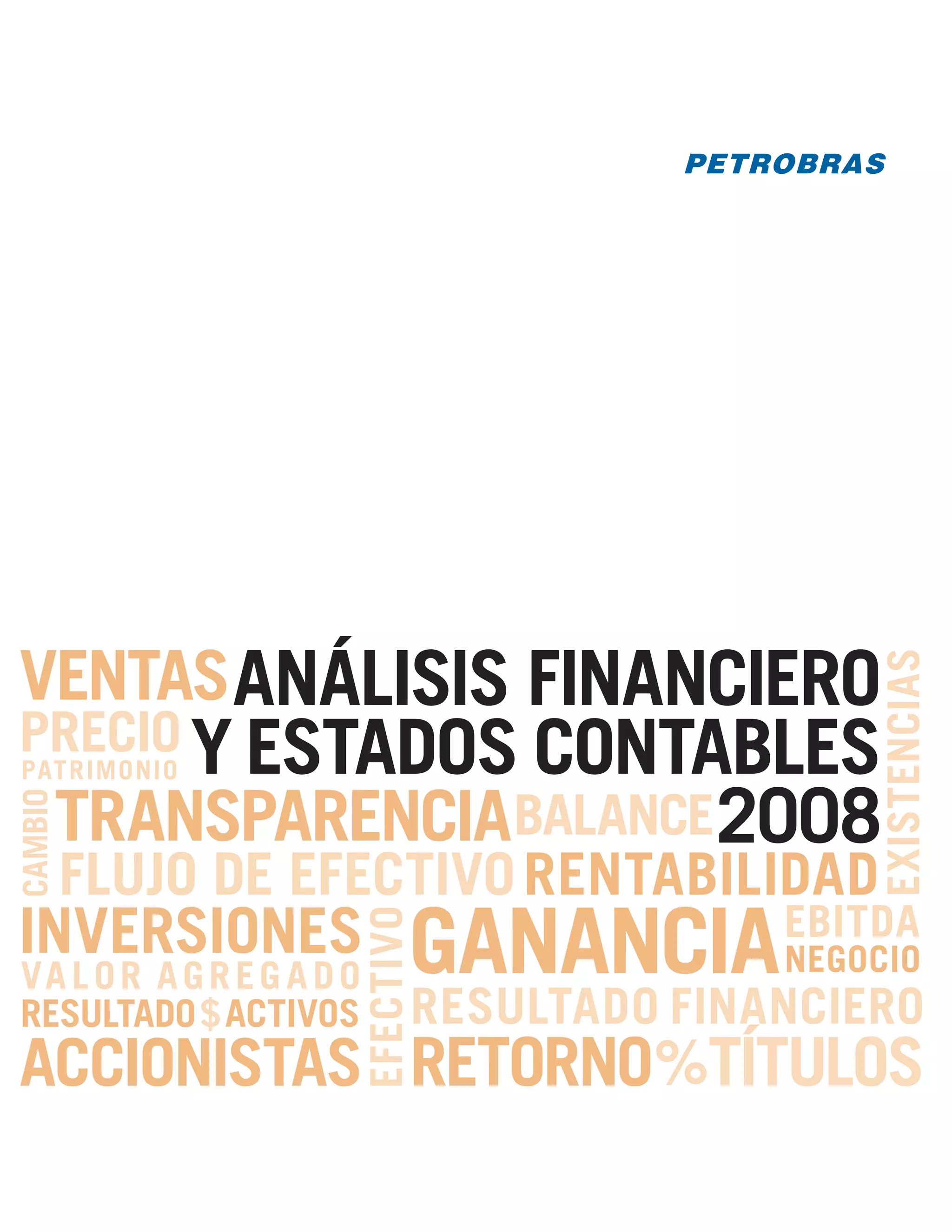 PETROBRAS

VENTAS ANÁLISIS FINANCIERO
PRECIO
PATRIMONIO Y ESTADOS CONTABLES
CAMBIO TRANSPARENCIA BALANCE 2008
FLUJO DE EFECTIVO RENTABILIDAD
EXISTENCIAS
INVERSIONES
VALOR AGREGADO
RESULTADO $ ACTIVOS
ACCIONISTAS
EFECTIVO
GANANCIA
EBITDA
NEGOCIO
RESULTADO FINANCIERO
RETORNO % TÍTULOS